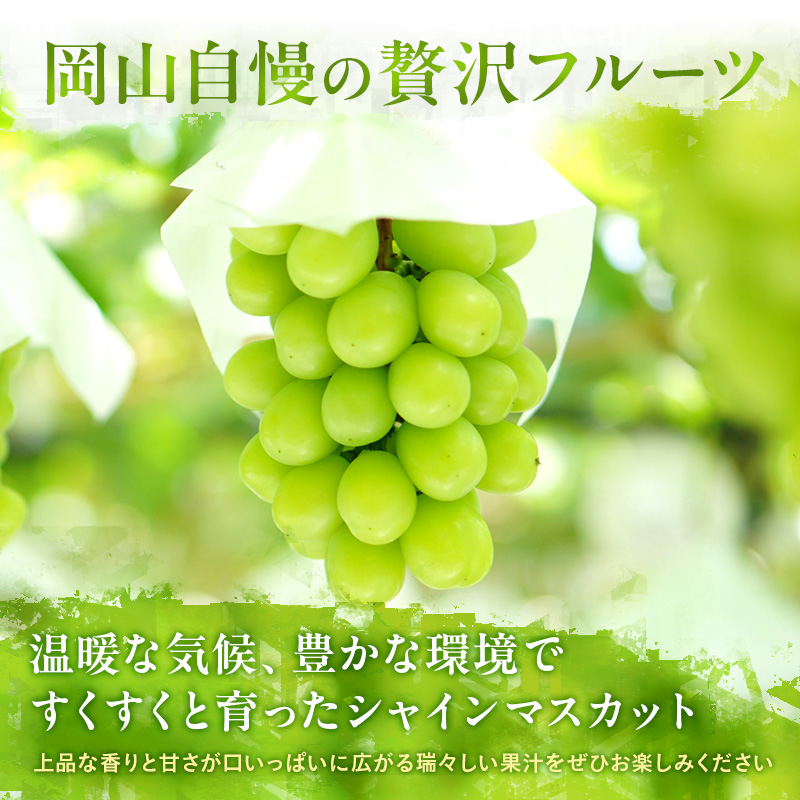 岡山自慢の贅沢フルーツ

温暖な気候、豊かな環境で
すくすくと育ったシャインマスカット

上品な香りと甘さが口いっぱいに広がる瑞々しい果汁をぜひお楽しみください